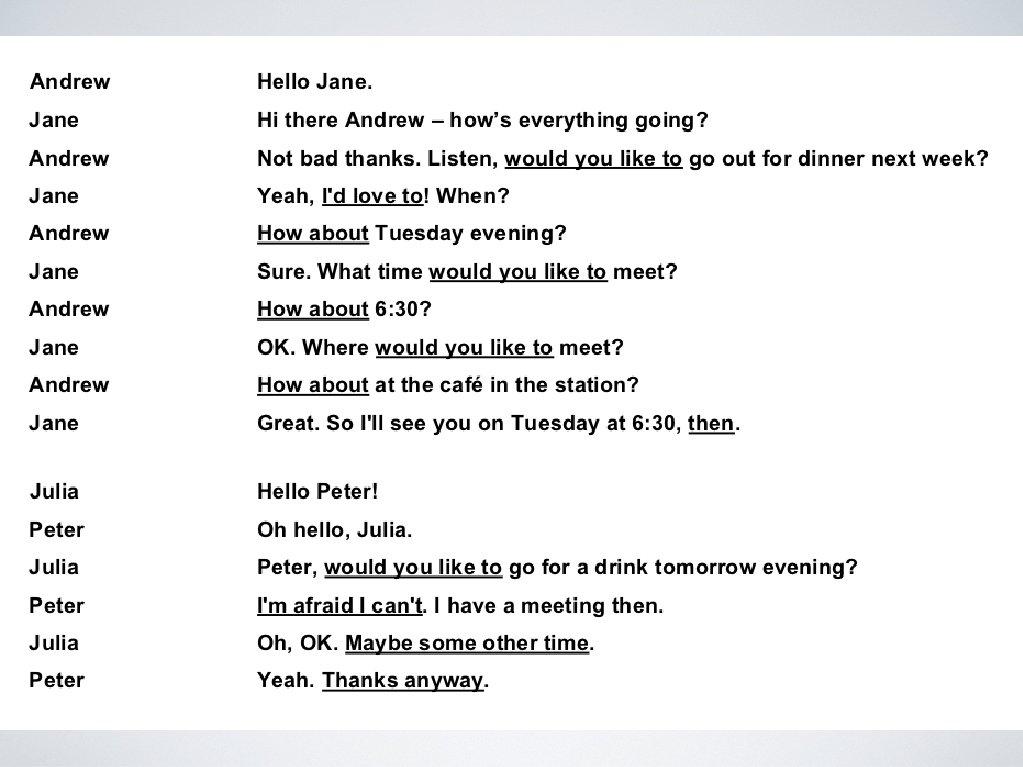 Andrew Hello Jane.
Jane Hi there Andrew – how's everything going?
Andrew Not bad thanks. Listen, would you like to go out for dinner next week?
Jane Yeah, I'd love to! When?
Andrew How about Tuesday evening?
Jane Sure. What time would you like to meet?
Andrew How about 6:30?
Jane OK. Where would you like to meet?
Andrew How about at the café in the station?
Jane Great. So I'll see you on Tuesday at 6:30, then.

Julia Hello Peter!
Peter Oh hello, Julia.
Julia Peter, would you like to go for a drink tomorrow evening?
Peter I'm afraid I can't. I have a meeting then.
Julia Oh, OK. Maybe some other time.
Peter Yeah. Thanks anyway.